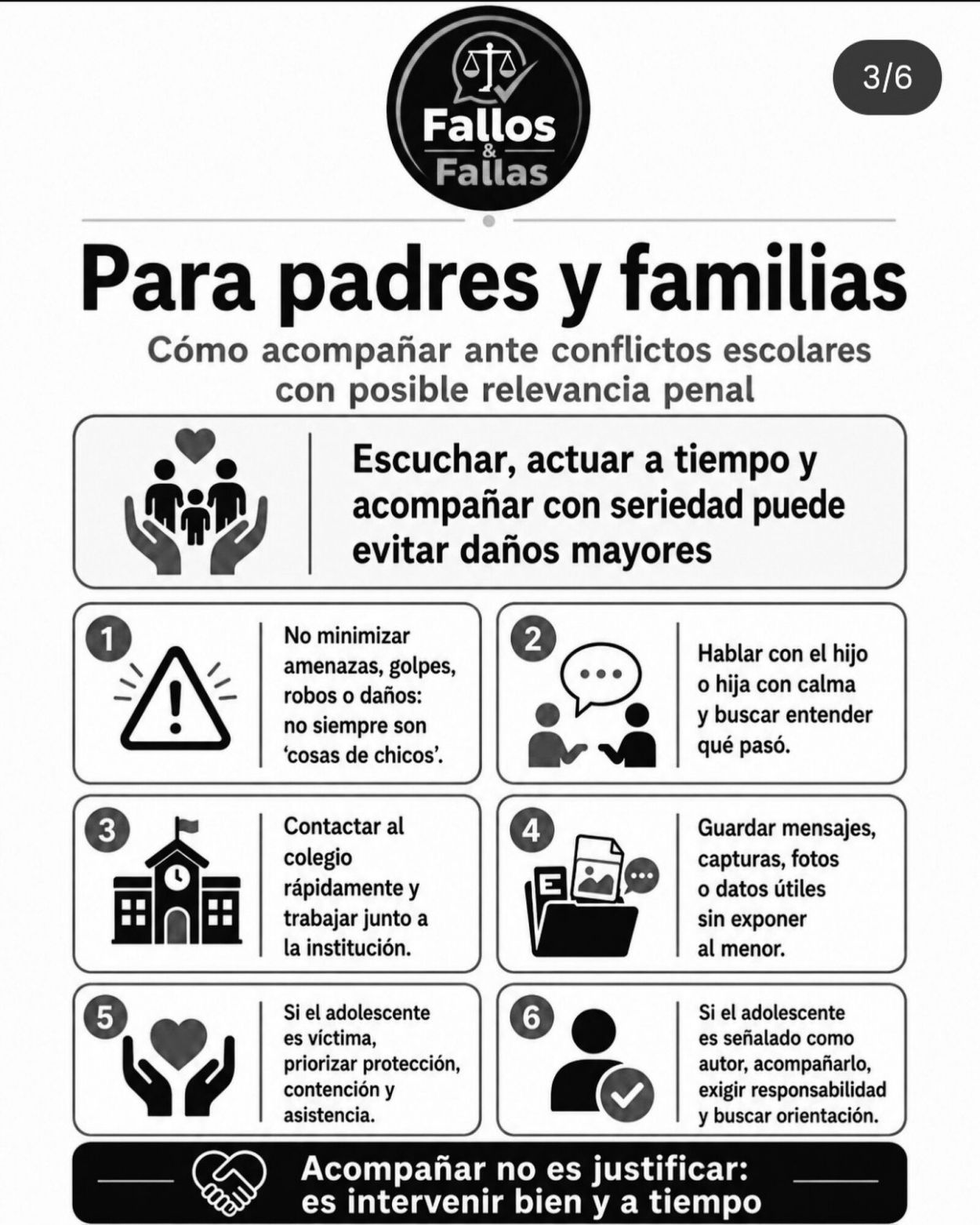 Fallos & Fallas

3/6

Para padres y familias

Cómo acompañar ante conflictos escolares con posible relevancia penal

Escuchar, actuar a tiempo y acompañar con seriedad puede evitar daños mayores

1 No minimizar amenazas, golpes, robos o daños: no siempre son 'cosas de chicos'.

2 Hablar con el hijo o hija con calma y buscar entender qué pasó.

3 Contactar al colegio rápidamente y trabajar junto a la institución.

4 Guardar mensajes, capturas, fotos o datos útiles sin exponer al menor.

5 Si el adolescente es víctima, priorizar protección, contención y asistencia.

6 Si el adolescente es señalado como autor, acompañarlo, exigir responsabilidad y buscar orientación.

Acompañar no es justificar: es intervenir bien y a tiempo